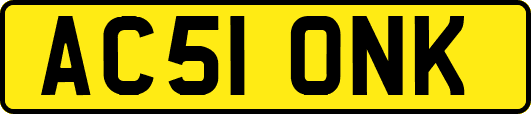 AC51 ONK